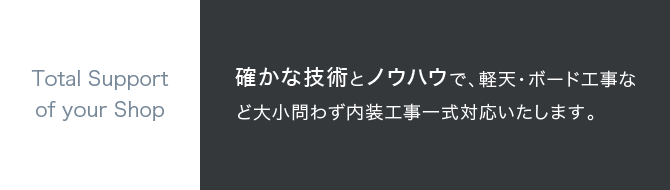 Total Support of your Shop

確かな技術とノウハウで、軽天・ボード工事など大小問わず内装工事一式対応いたします。